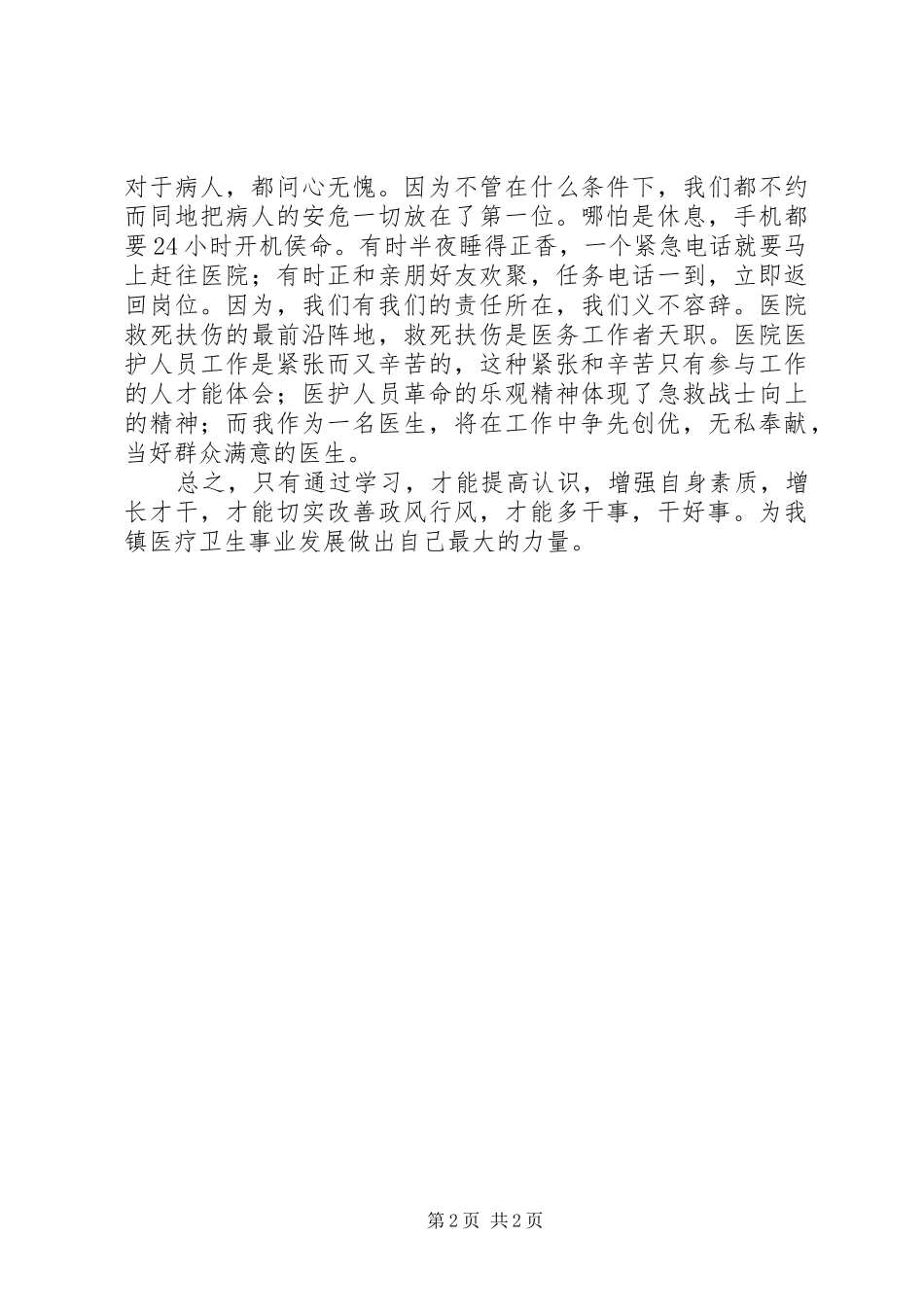 对于病人，都问心无愧。因为不管在什么条件下，我们都不约而同地把病人的安危一切放在了第一位。哪怕是休息，手机都要24小时开机侯命。有时半夜睡得正香，一个紧急电话就要马上赶往医院；有时正和亲朋好友欢聚，任务电话一到，立即返回岗位。因为，我们有我们的责任所在，我们义不容辞。医院救死扶伤的最前沿阵地，救死扶伤是医务工作者天职。医院医护人员工作是紧张而又辛苦的，这种紧张和辛苦只有参与工作的人才能体会；医护人员革命的乐观精神体现了急救战士向上的精神；而我作为一名医生，将在工作中争先创优，无私奉献，当好群众满意的医生。

总之，只有通过学习，才能提高认识，增强自身素质，增长才干，才能切实改善政风行风，才能多干事，干好事。为我镇医疗卫生事业发展做出自己最大的力量。

第2页 共2页